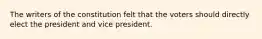 The writers of the constitution felt that the voters should directly elect the president and vice president.